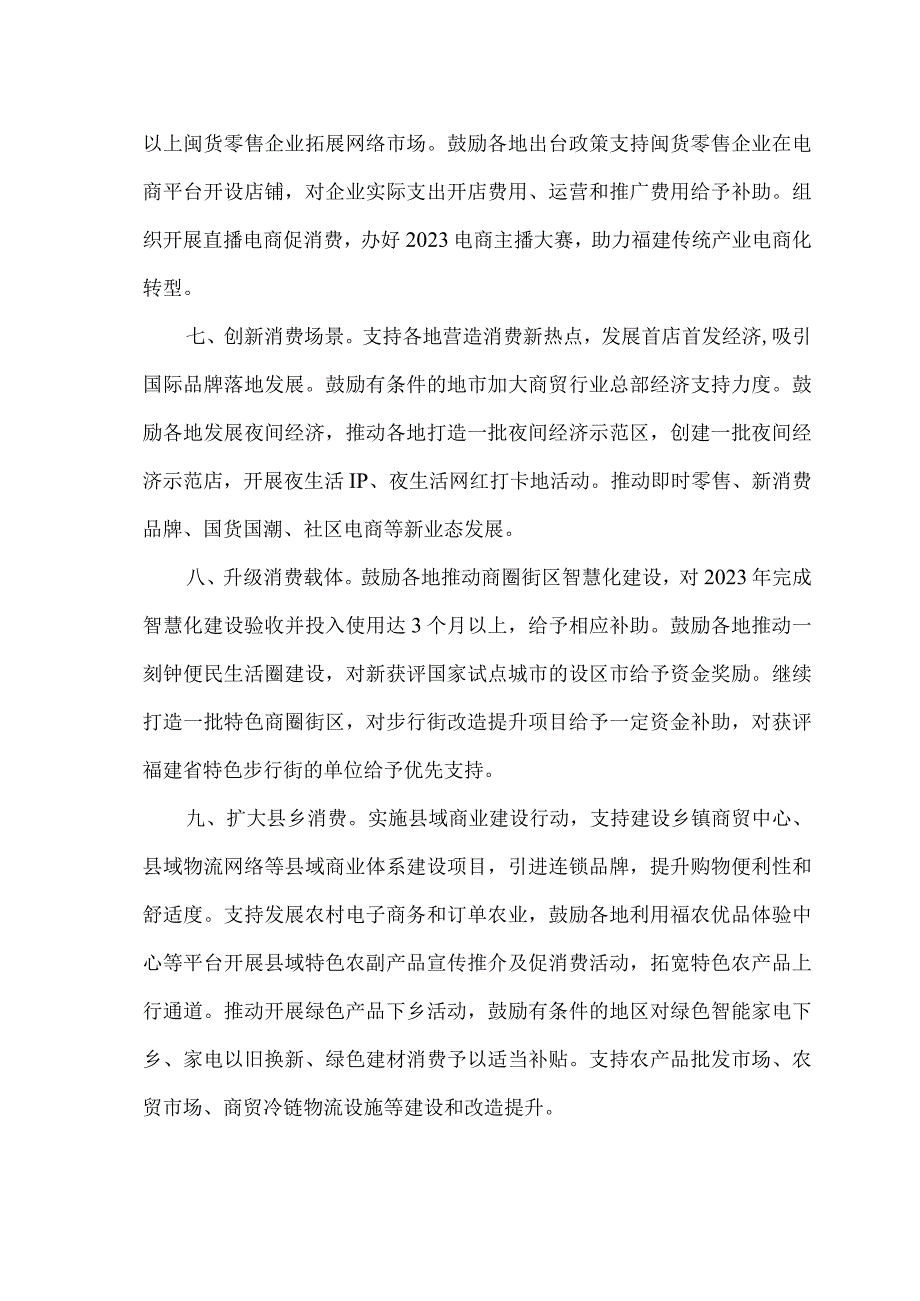 以上闽货零售企业拓展网络市场。鼓励各地出台政策支持闽货零售企业在电商平台开设店铺，对企业实际支出开店费用、运营和推广费用给予补助。组织开展直播电商促消费，办好 2023 电商主播大赛，助力福建传统产业电商化转型。

七、创新消费场景。支持各地营造消费新热点，发展首店首发经济,吸引国际品牌落地发展。鼓励有条件的地市加大商贸行业总部经济支持力度。鼓励各地发展夜间经济，推动各地打造一批夜间经济示范区，创建一批夜间经济示范店，开展夜生活 IP、夜生活网红打卡地活动。推动即时零售、新消费品牌、国货国潮、社区电商等新业态发展。

八、升级消费载体。鼓励各地推动商圈街区智慧化建设，对 2023 年完成智慧化建设验收并投入使用达 3 个月以上，给予相应补助。鼓励各地推动一刻钟便民生活圈建设，对新获评国家试点城市的设区市给予资金奖励。继续打造一批特色商圈街区，对步行街改造提升项目给予一定资金补助，对获评福建省特色步行街的单位给予优先支持。

九、扩大县乡消费。实施县域商业建设行动，支持建设乡镇商贸中心、县域物流网络等县域商业体系建设项目，引进连锁品牌，提升购物便利性和舒适度。支持发展农村电子商务和订单农业，鼓励各地利用福农优品体验中心等平台开展县域特色农副产品宣传推介及促消费活动，拓宽特色农产品上行通道。推动开展绿色产品下乡活动，鼓励有条件的地区对绿色智能家电下乡、家电以旧换新、绿色建材消费予以适当补贴。支持农产品批发市场、农贸市场、商贸冷链物流设施等建设和改造提升。